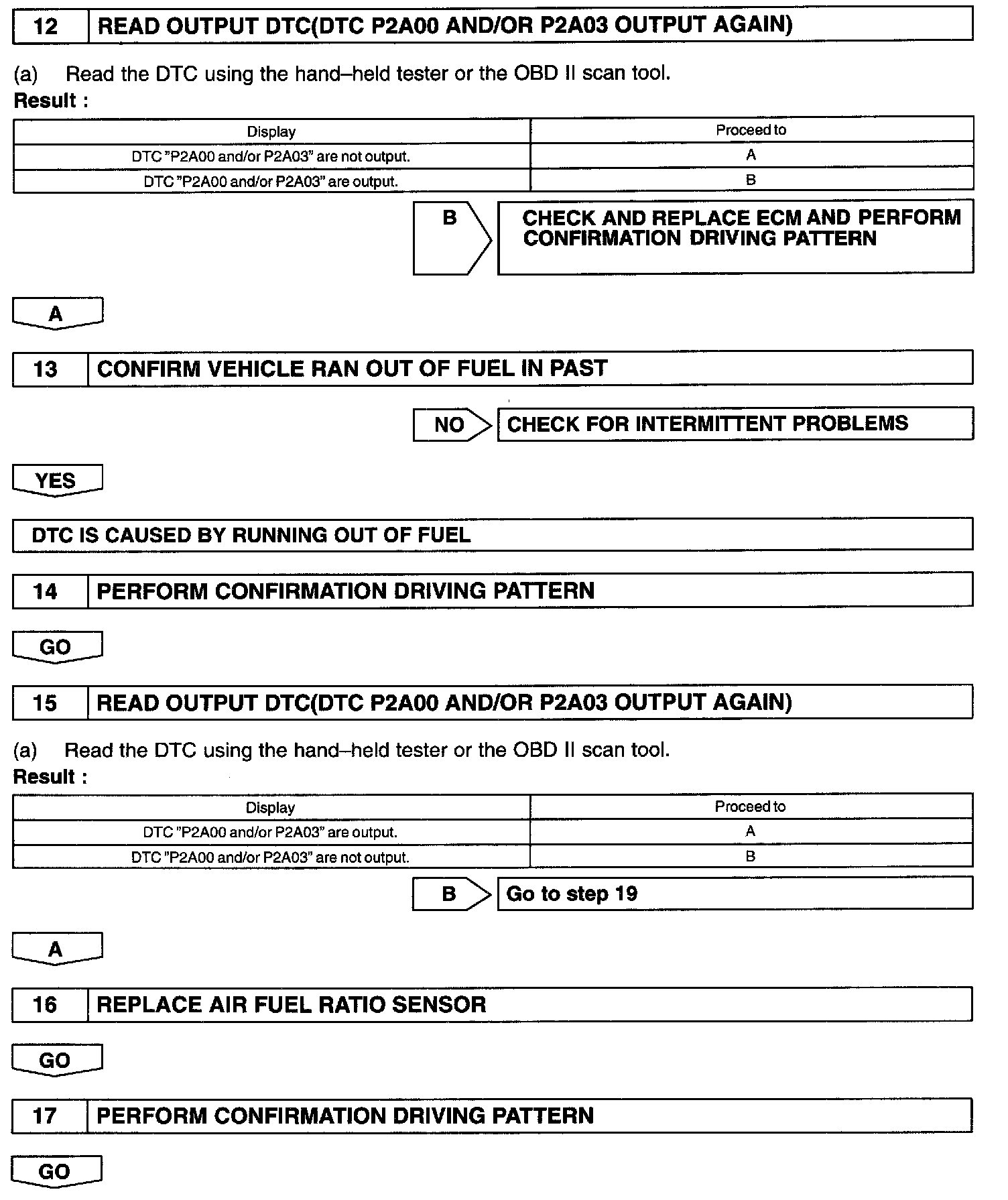 12 READ OUTPUT DTC(DTC P2A00 AND/OR P2A03 OUTPUT AGAIN)

(a) Read the DTC using the hand–held tester or the OBD II scan tool.
Result :

| Display | Proceed to |
|---|---|
| DTC "P2A00 and/or P2A03" are not output. | A |
| DTC "P2A00 and/or P2A03" are output. | B |

B

CHECK AND REPLACE ECM AND PERFORM CONFIRMATION DRIVING PATTERN

A

13 CONFIRM VEHICLE RAN OUT OF FUEL IN PAST

NO

CHECK FOR INTERMITTENT PROBLEMS

YES

DTC IS CAUSED BY RUNNING OUT OF FUEL

14 PERFORM CONFIRMATION DRIVING PATTERN

GO

15 READ OUTPUT DTC(DTC P2A00 AND/OR P2A03 OUTPUT AGAIN)

(a) Read the DTC using the hand–held tester or the OBD II scan tool.
Result :

| Display | Proceed to |
|---|---|
| DTC "P2A00 and/or P2A03" are output. | A |
| DTC "P2A00 and/or P2A03" are not output. | B |

B

Go to step 19

A

16 REPLACE AIR FUEL RATIO SENSOR

GO

17 PERFORM CONFIRMATION DRIVING PATTERN

GO